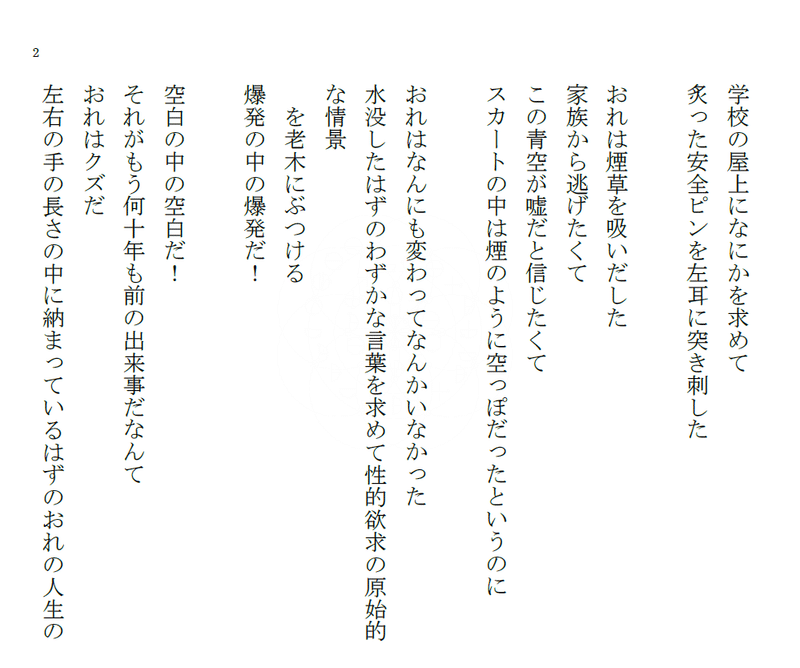 2

学校の屋上になにかを求めて
炙った安全ピンを左耳に突き刺した

おれは煙草を吸いだした
家族から逃げたくて
この青空が嘘だと信じたくて
スカートの中は煙のように空っぽだったというのに

おれはなんにも変わってなんかいなかった
水没したはずのわずかな言葉を求めて性的欲求の原始的な情景
を老木にぶつける
爆発の中の爆発だ！

空白の中の空白だ！
それがもう何十年も前の出来事だなんて
おれはクズだ
左右の手の長さの中に納まっているはずのおれの人生の